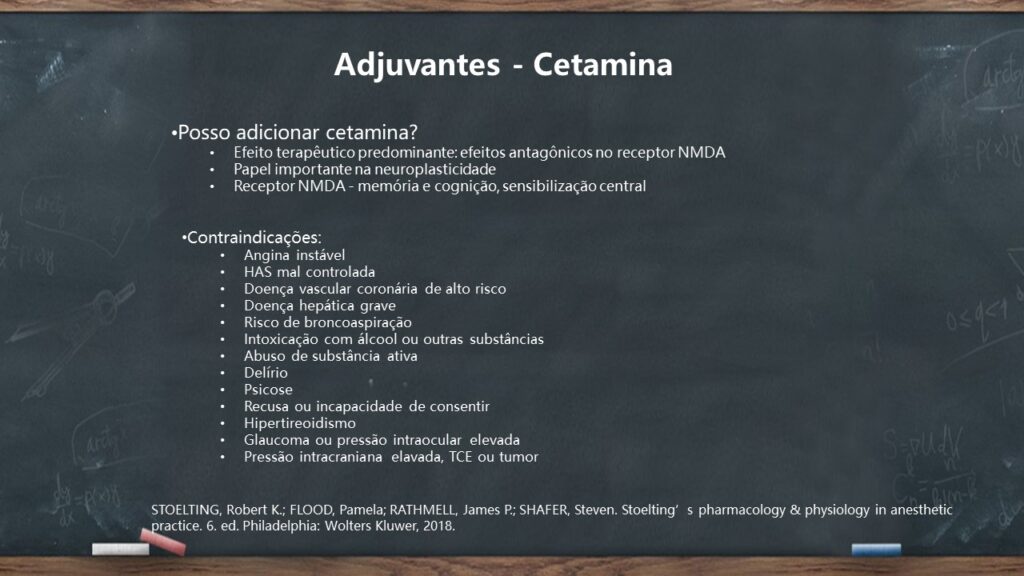 Adjuvantes - Cetamina

•Posso adicionar cetamina?
• Efeito terapêutico predominante: efeitos antagônicos no receptor NMDA
• Papel importante na neuroplasticidade
• Receptor NMDA - memória e cognição, sensibilização central

•Contraindicações:
• Angina instável
• HAS mal controlada
• Doença vascular coronária de alto risco
• Doença hepática grave
• Risco de broncoaspiração
• Intoxicação com álcool ou outras substâncias
• Abuso de substância ativa
• Delírio
• Psicose
• Recusa ou incapacidade de consentir
• Hipertireoidismo
• Glaucoma ou pressão intraocular elevada
• Pressão intracraniana elavada, TCE ou tumor

STOELTING, Robert K.; FLOOD, Pamela; RATHMELL, James P.; SHAFER, Steven. Stoelting' s pharmacology & physiology in anesthetic practice. 6. ed. Philadelphia: Wolters Kluwer, 2018.